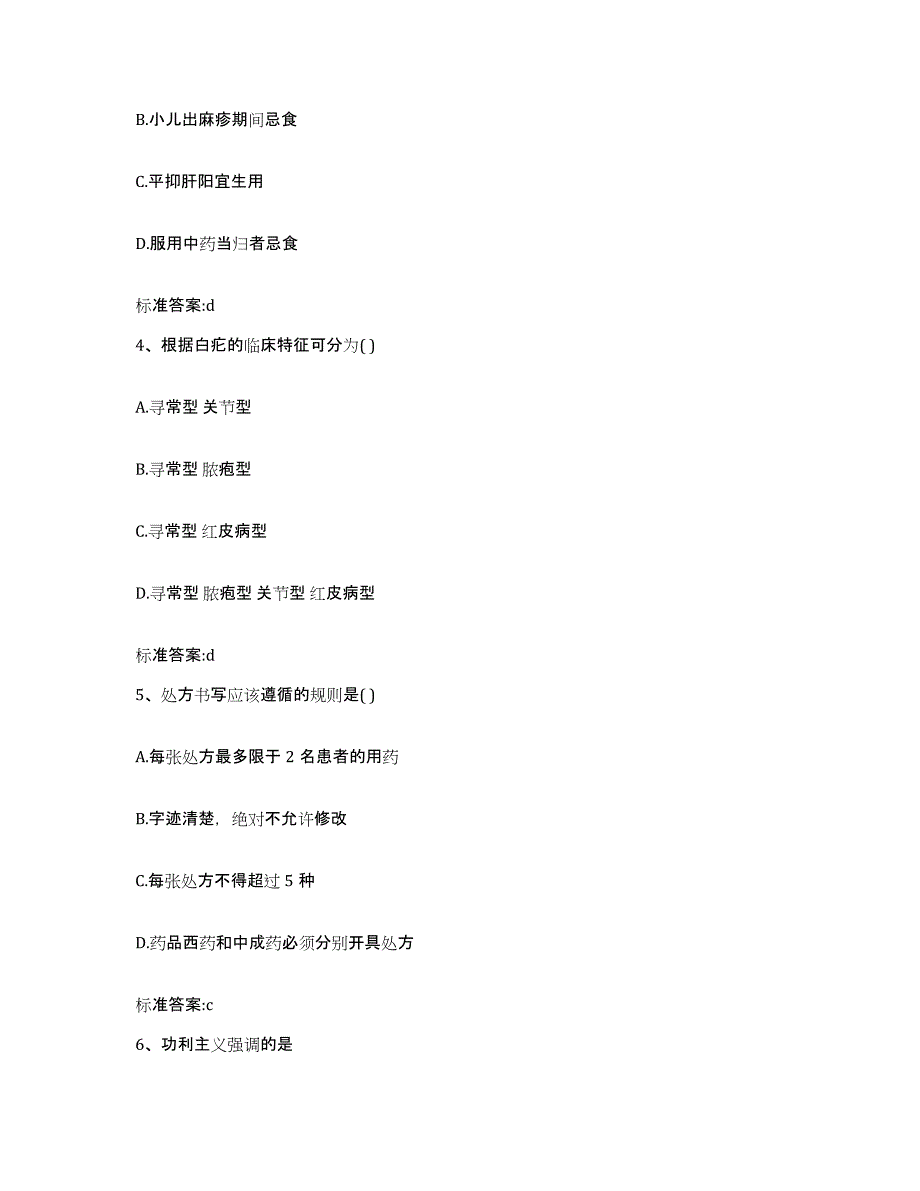 B.小儿出麻疹期间忌食

C.平抑肝阳宜生用

D.服用中药当归者忌食

标准答案:d

4、根据白疕的临床特征可分为( )

A.寻常型 关节型

B.寻常型 脓疱型

C.寻常型 红皮病型

D.寻常型 脓疱型 关节型 红皮病型

标准答案:d

5、处方书写应该遵循的规则是( )

A.每张处方最多限于 2 名患者的用药

B.字迹清楚，绝对不允许修改

C.每张处方不得超过 5 种

D.药品西药和中成药必须分别开具处方

标准答案:c

6、功利主义强调的是